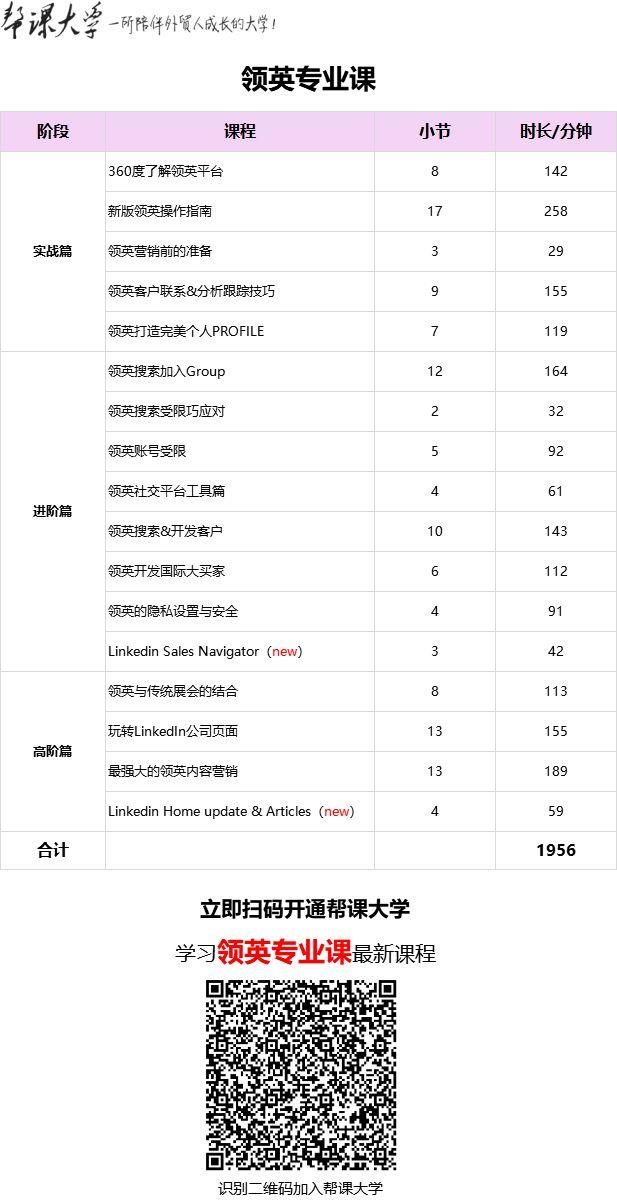 帮课大学 —所陪伴外贸人成长的大学！

领英专业课

| 阶段 | 课程 | 小节 | 时长/分钟 |
|---|---|---|---|
| 实战篇 | 360度了解领英平台 | 8 | 142 |
| | 新版领英操作指南 | 17 | 258 |
| | 领英营销前的准备 | 3 | 29 |
| | 领英客户联系&分析跟踪技巧 | 9 | 155 |
| | 领英打造完美个人PROFILE | 7 | 119 |
| 进阶篇 | 领英搜索加入Group | 12 | 164 |
| | 领英搜索受限巧应对 | 2 | 32 |
| | 领英账号受限 | 5 | 92 |
| | 领英社交平台工具篇 | 4 | 61 |
| | 领英搜索&开发客户 | 10 | 143 |
| | 领英开发国际大买家 | 6 | 112 |
| | 领英的隐私设置与安全 | 4 | 91 |
| | Linkedin Sales Navigator（new） | 3 | 42 |
| 高阶篇 | 领英与传统展会的结合 | 8 | 113 |
| | 玩转LinkedIn公司页面 | 13 | 155 |
| | 最强大的领英内容营销 | 13 | 189 |
| | Linkedin Home update & Articles（new） | 4 | 59 |
| 合计 | | | 1956 |

立即扫码开通帮课大学

学习领英专业课最新课程

识别二维码加入帮课大学